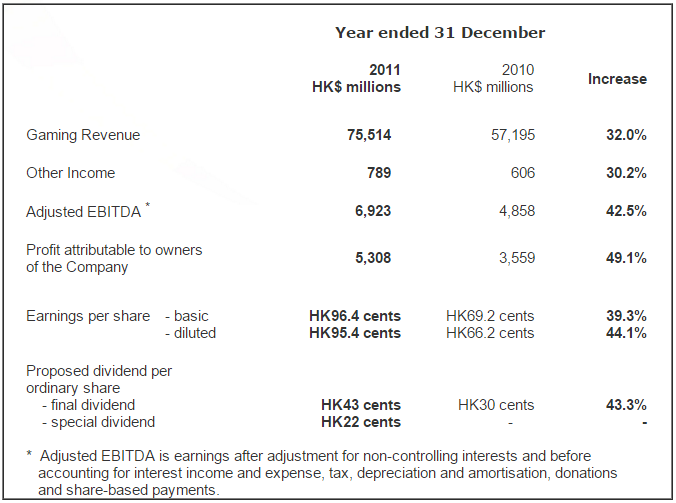 Year ended 31 December

| | 2011 HK$ millions | 2010 HK$ millions | Increase |
|---|---|---|---|
| Gaming Revenue | 75,514 | 57,195 | 32.0% |
| Other Income | 789 | 606 | 30.2% |
| Adjusted EBITDA * | 6,923 | 4,858 | 42.5% |
| Profit attributable to owners of the Company | 5,308 | 3,559 | 49.1% |
| Earnings per share - basic | HK96.4 cents | HK69.2 cents | 39.3% |
| - diluted | HK95.4 cents | HK66.2 cents | 44.1% |
| Proposed dividend per ordinary share | | | |
| - final dividend | HK43 cents | HK30 cents | 43.3% |
| - special dividend | HK22 cents | - | - |

* Adjusted EBITDA is earnings after adjustment for non-controlling interests and before accounting for interest income and expense, tax, depreciation and amortisation, donations and share-based payments.